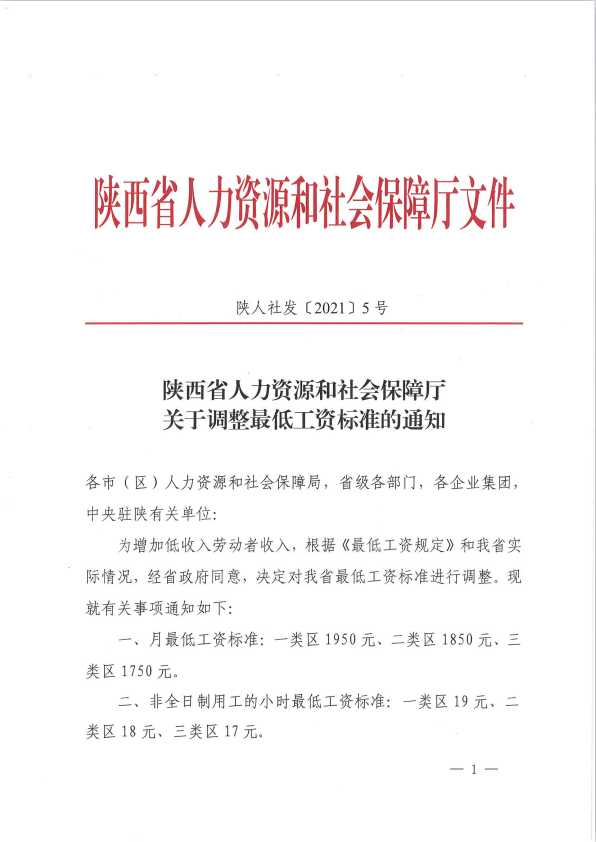 陕西省人力资源和社会保障厅文件

陕人社发〔2021〕5号

陕西省人力资源和社会保障厅
关于调整最低工资标准的通知

各市（区）人力资源和社会保障局，省级各部门，各企业集团，中央驻陕有关单位：

为增加低收入劳动者收入，根据《最低工资规定》和我省实际情况，经省政府同意，决定对我省最低工资标准进行调整。现就有关事项通知如下：

一、月最低工资标准：一类区1950元、二类区1850元、三类区1750元。

二、非全日制用工的小时最低工资标准：一类区19元、二类区18元、三类区17元。

— 1 —